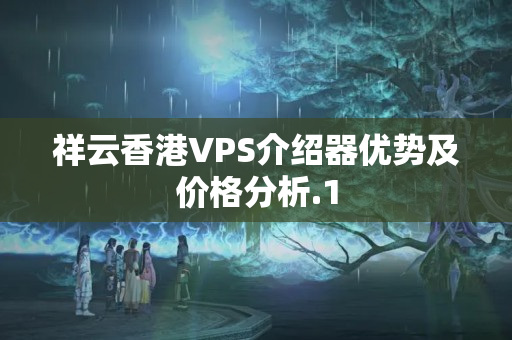 祥云香港VPS介绍器优势及价格分析.1